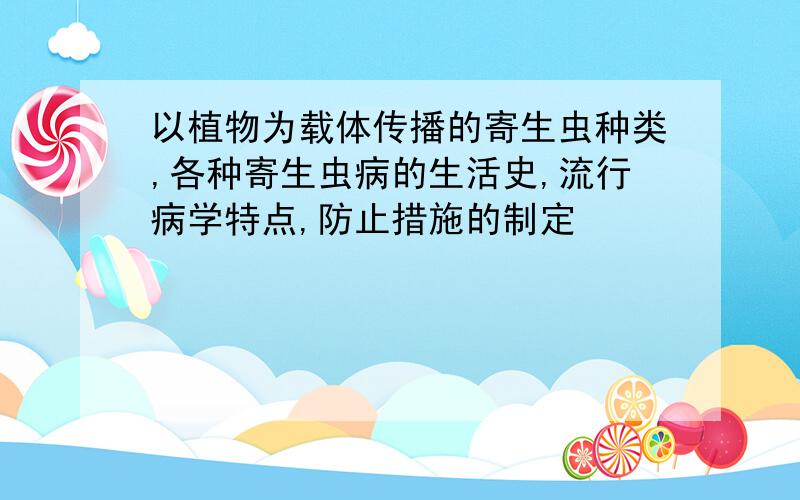 以植物为载体传播的寄生虫种类,各种寄生虫病的生活史,流行病学特点,防止措施的制定